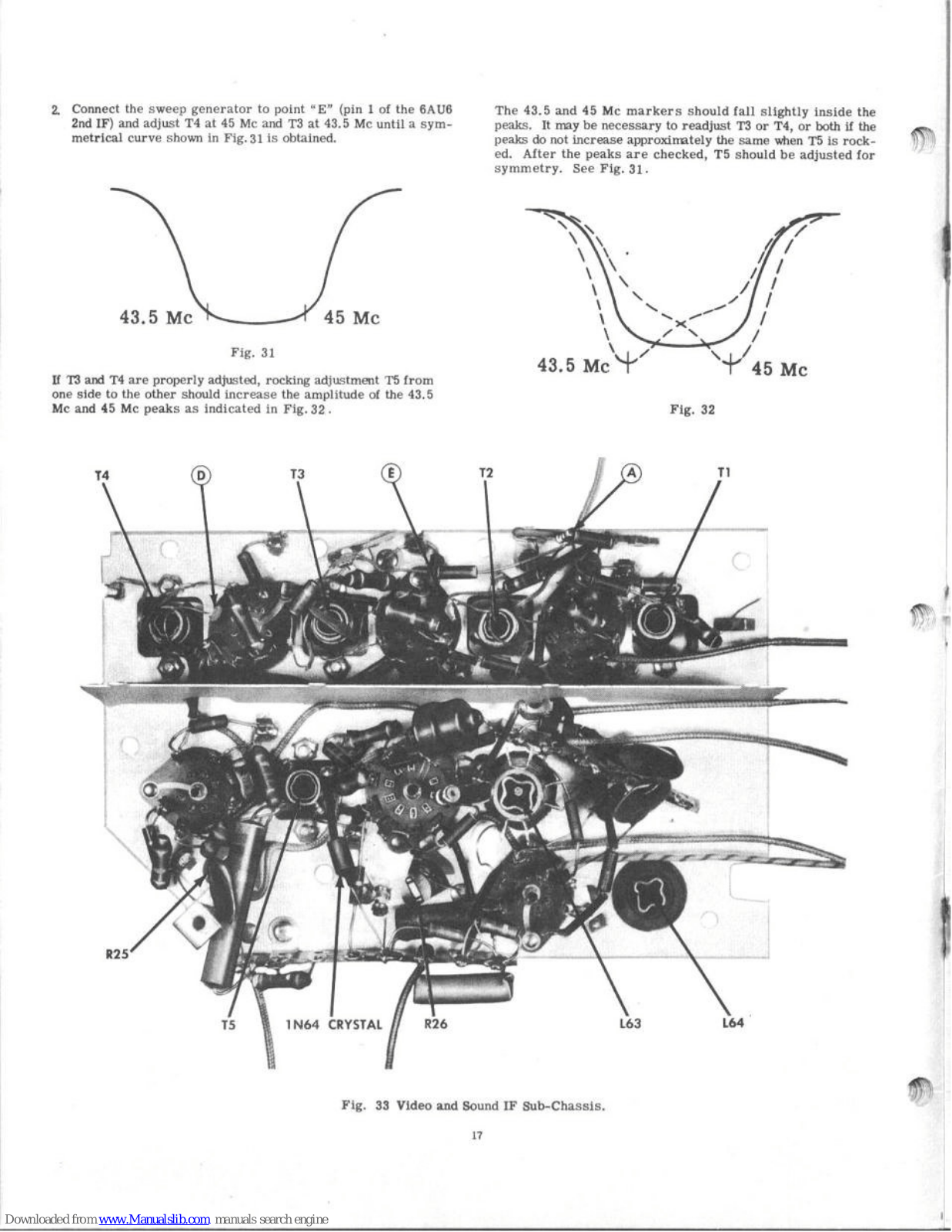 2. Connect the sweep generator to point "E" (pin 1 of the 6AU6 2nd IF) and adjust T4 at 45 Mc and T3 at 43.5 Mc until a symmetrical curve shown in Fig. 31 is obtained.

43.5 Mc

45 Mc

Fig. 31

If T3 and T4 are properly adjusted, rocking adjustment T5 from one side to the other should increase the amplitude of the 43.5 Mc and 45 Mc peaks as indicated in Fig. 32.

The 43.5 and 45 Mc markers should fall slightly inside the peaks. It may be necessary to readjust T3 or T4, or both if the peaks do not increase approximately the same when T5 is rocked. After the peaks are checked, T5 should be adjusted for symmetry. See Fig. 31.

43.5 Mc

45 Mc

Fig. 32

T4 D T3 E T2 A T1

R25

T5 1N64 CRYSTAL R26 L63 L64

Fig. 33 Video and Sound IF Sub-Chassis.

17

Downloaded from www.Manualslib.com manuals search engine